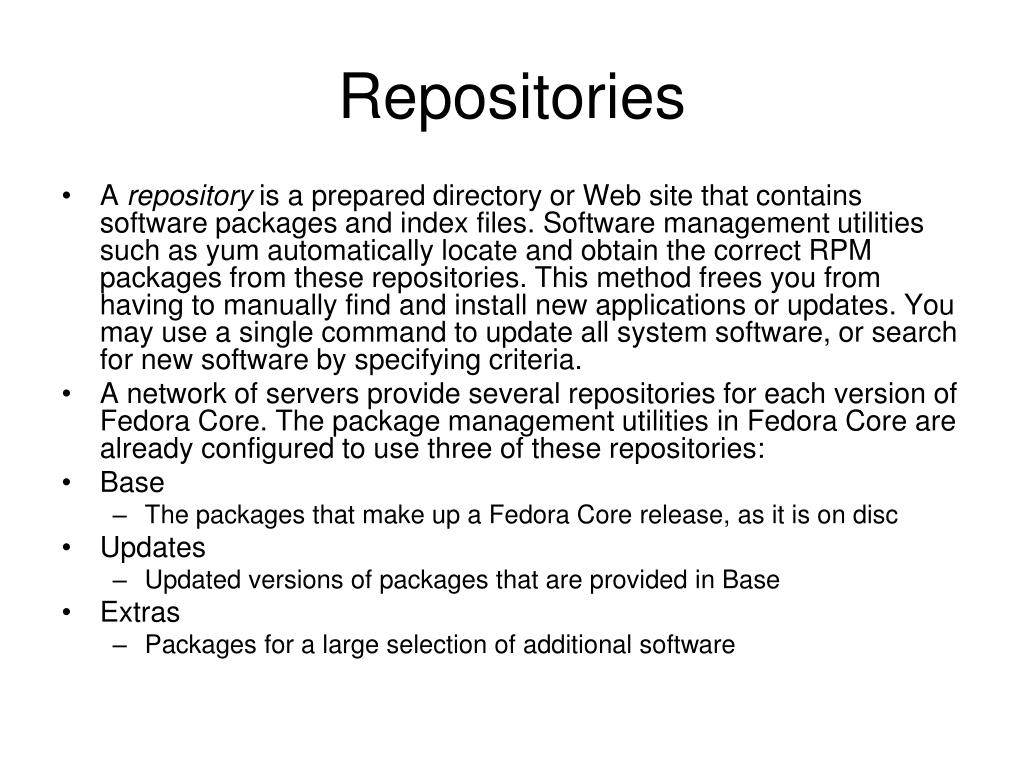 Repositories

• A repository is a prepared directory or Web site that contains software packages and index files. Software management utilities such as yum automatically locate and obtain the correct RPM packages from these repositories. This method frees you from having to manually find and install new applications or updates. You may use a single command to update all system software, or search for new software by specifying criteria.
• A network of servers provide several repositories for each version of Fedora Core. The package management utilities in Fedora Core are already configured to use three of these repositories:
• Base
– The packages that make up a Fedora Core release, as it is on disc
• Updates
– Updated versions of packages that are provided in Base
• Extras
– Packages for a large selection of additional software